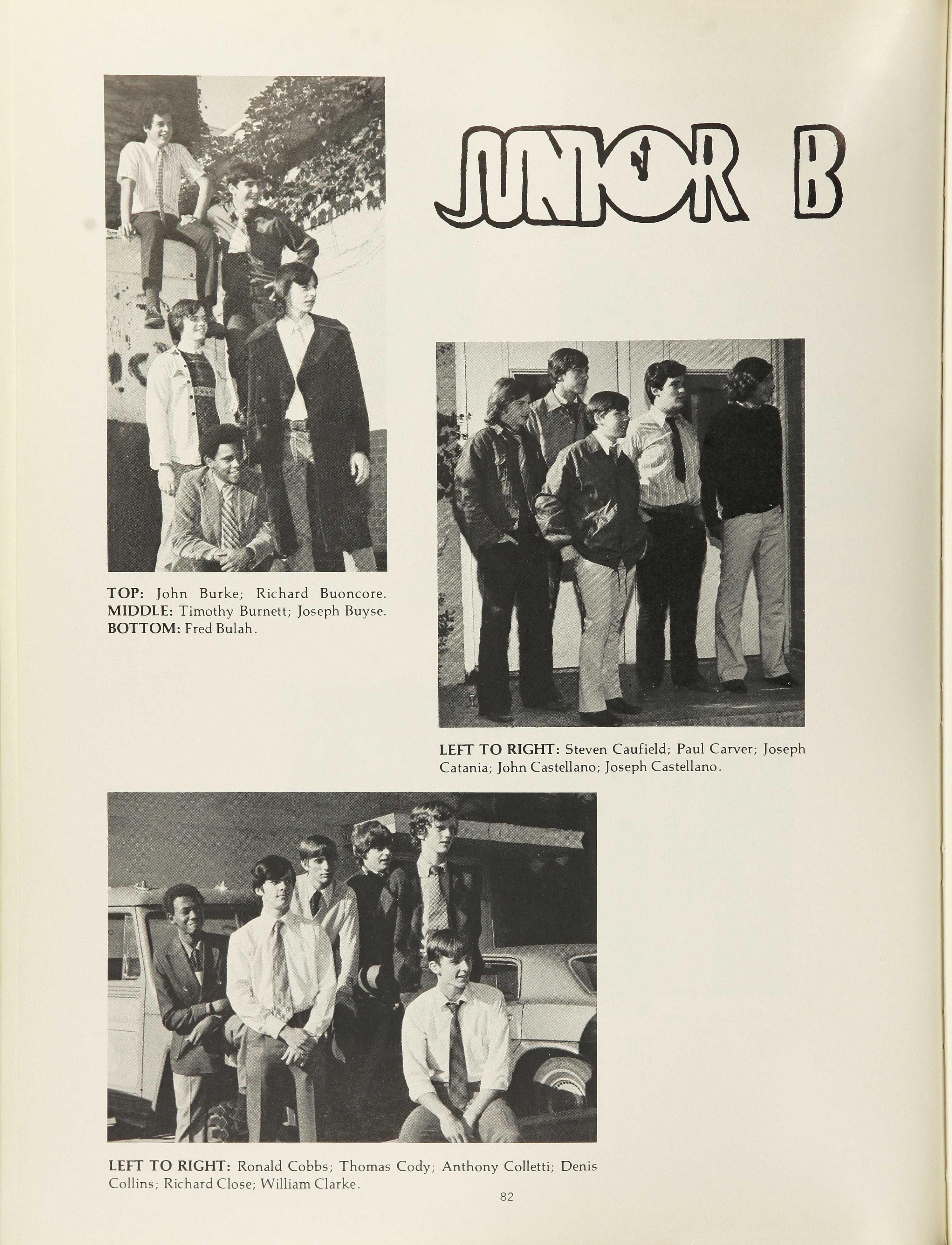 JUNIOR B

TOP: John Burke; Richard Buoncore. MIDDLE: Timothy Burnett; Joseph Buyse. BOTTOM: Fred Bulah.

LEFT TO RIGHT: Steven Caufield; Paul Carver; Joseph Catania; John Castellano; Joseph Castellano.

LEFT TO RIGHT: Ronald Cobbs; Thomas Cody; Anthony Colletti; Denis Collins; Richard Close; William Clarke.

82